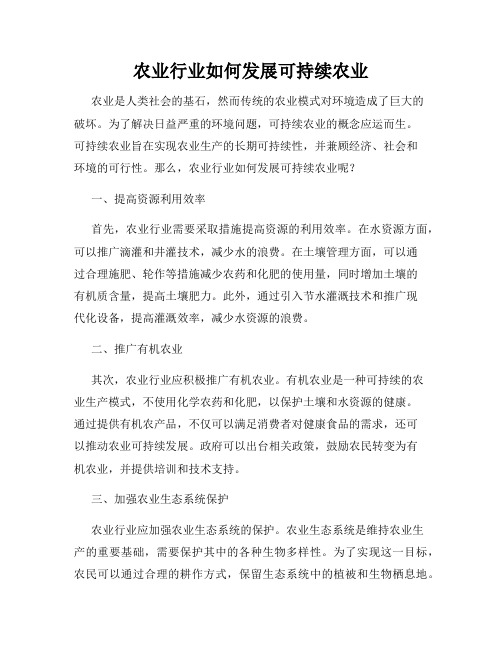 农业行业如何发展可持续农业

农业是人类社会的基石，然而传统的农业模式对环境造成了巨大的破坏。为了解决日益严重的环境问题，可持续农业的概念应运而生。可持续农业旨在实现农业生产的长期可持续性，并兼顾经济、社会和环境的可行性。那么，农业行业如何发展可持续农业呢？

一、提高资源利用效率

首先，农业行业需要采取措施提高资源的利用效率。在水资源方面，可以推广滴灌和井灌技术，减少水的浪费。在土壤管理方面，可以通过合理施肥、轮作等措施减少农药和化肥的使用量，同时增加土壤的有机质含量，提高土壤肥力。此外，通过引入节水灌溉技术和推广现代化设备，提高灌溉效率，减少水资源的浪费。

二、推广有机农业

其次，农业行业应积极推广有机农业。有机农业是一种可持续的农业生产模式，不使用化学农药和化肥，以保护土壤和水资源的健康。通过提供有机农产品，不仅可以满足消费者对健康食品的需求，还可以推动农业可持续发展。政府可以出台相关政策，鼓励农民转变为有机农业，并提供培训和技术支持。

三、加强农业生态系统保护

农业行业应加强农业生态系统的保护。农业生态系统是维持农业生产的重要基础，需要保护其中的各种生物多样性。为了实现这一目标，农民可以通过合理的耕作方式，保留生态系统中的植被和生物栖息地。